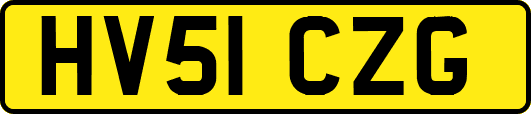 HV51 CZG